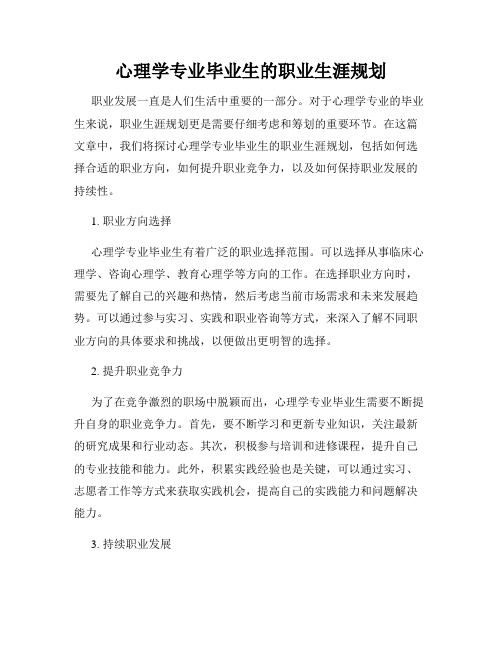 心理学专业毕业生的职业生涯规划

职业发展一直是人们生活中重要的一部分。对于心理学专业的毕业生来说，职业生涯规划更是需要仔细考虑和筹划的重要环节。在这篇文章中，我们将探讨心理学专业毕业生的职业生涯规划，包括如何选择合适的职业方向，如何提升职业竞争力，以及如何保持职业发展的持续性。

1. 职业方向选择

心理学专业毕业生有着广泛的职业选择范围。可以选择从事临床心理学、咨询心理学、教育心理学等方向的工作。在选择职业方向时，需要先了解自己的兴趣和热情，然后考虑当前市场需求和未来发展趋势。可以通过参与实习、实践和职业咨询等方式，来深入了解不同职业方向的具体要求和挑战，以便做出更明智的选择。

2. 提升职业竞争力

为了在竞争激烈的职场中脱颖而出，心理学专业毕业生需要不断提升自身的职业竞争力。首先，要不断学习和更新专业知识，关注最新的研究成果和行业动态。其次，积极参与培训和进修课程，提升自己的专业技能和能力。此外，积累实践经验也是关键，可以通过实习、志愿者工作等方式来获取实践机会，提高自己的实践能力和问题解决能力。

3. 持续职业发展